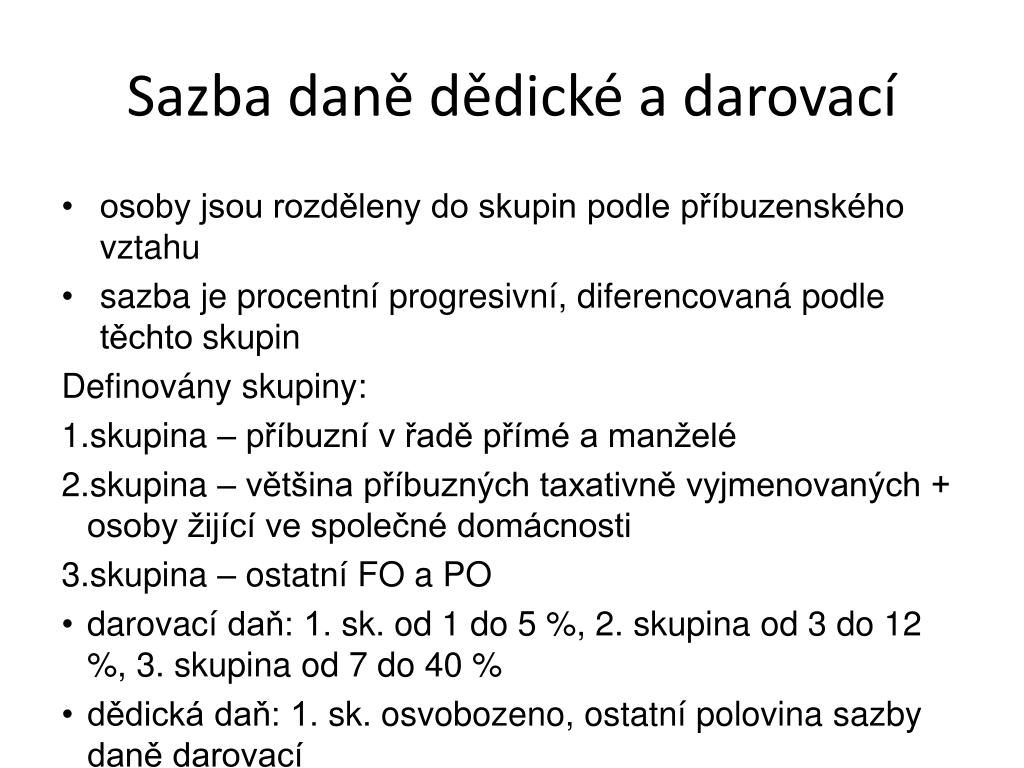 Sazba daně dědické a darovací

• osoby jsou rozděleny do skupin podle příbuzenského vztahu
• sazba je procentní progresivní, diferencovaná podle těchto skupin

Definovány skupiny:

1.skupina – příbuzní v řadě přímé a manželé

2.skupina – většina příbuzných taxativně vyjmenovaných + osoby žijící ve společné domácnosti

3.skupina – ostatní FO a PO

• darovací daň: 1. sk. od 1 do 5 %, 2. skupina od 3 do 12 %, 3. skupina od 7 do 40 %
• dědická daň: 1. sk. osvobozeno, ostatní polovina sazby daně darovací